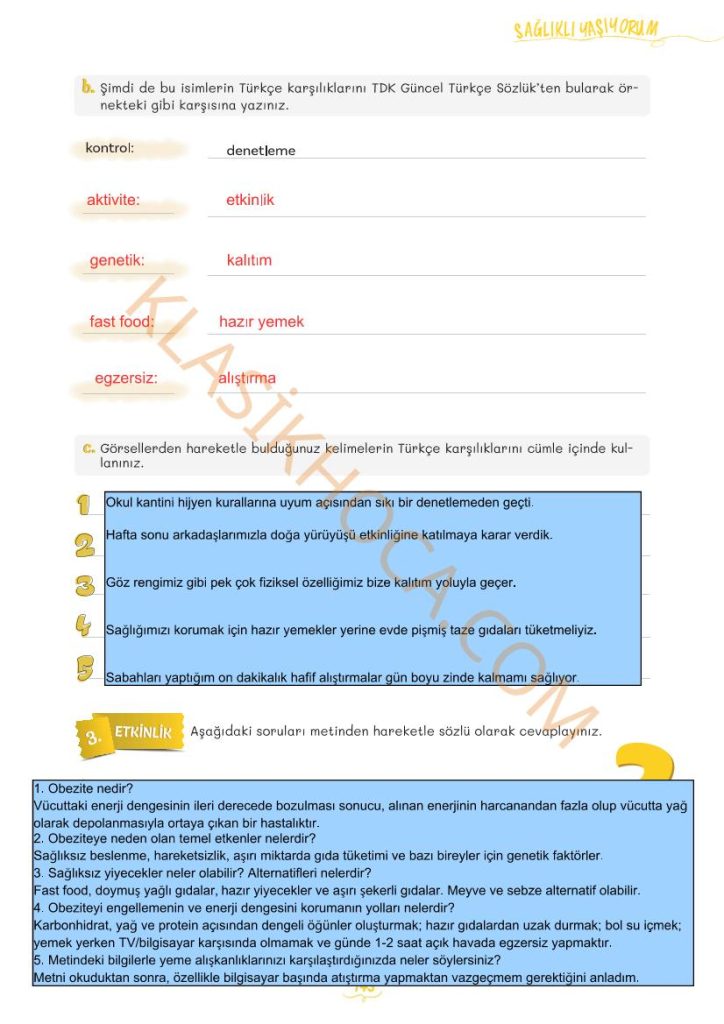 SAĞLIKLI YAŞIYORUM

b. Şimdi de bu isimlerin Türkçe karşılıklarını TDK Güncel Türkçe Sözlük'ten bularak örnekteki gibi karşısına yazınız.

kontrol: denetleme

aktivite: etkinlik

genetik: kalıtım

fast food: hazır yemek

egzersiz: alıştırma

c. Görsellerden hareketle bulduğunuz kelimelerin Türkçe karşılıklarını cümle içinde kullanınız.

1 Okul kantini hijyen kurallarına uyum açısından sıkı bir denetlemeden geçti.

2 Hafta sonu arkadaşlarımızla doğa yürüyüşü etkinliğine katılmaya karar verdik.

3 Göz rengimiz gibi pek çok fiziksel özelliğimiz bize kalıtım yoluyla geçer.

4 Sağlığımızı korumak için hazır yemekler yerine evde pişmiş taze gıdaları tüketmeliyiz.

5 Sabahları yaptığım on dakikalık hafif alıştırmalar gün boyu zinde kalmamı sağlıyor.

3. ETKİNLİK Aşağıdaki soruları metinden hareketle sözlü olarak cevaplayınız.

1. Obezite nedir?
Vücuttaki enerji dengesinin ileri derecede bozulması sonucu, alınan enerjinin harcanandan fazla olup vücutta yağ olarak depolanmasıyla ortaya çıkan bir hastalıktır.
2. Obeziteye neden olan temel etkenler nelerdir?
Sağlıksız beslenme, hareketsizlik, aşırı miktarda gıda tüketimi ve bazı bireyler için genetik faktörler.
3. Sağlıksız yiyecekler neler olabilir? Alternatifleri nelerdir?
Fast food, doymuş yağlı gıdalar, hazır yiyecekler ve aşırı şekerli gıdalar. Meyve ve sebze alternatif olabilir.
4. Obeziteyi engellemenin ve enerji dengesini korumanın yolları nelerdir?
Karbonhidrat, yağ ve protein açısından dengeli öğünler oluşturmak; hazır gıdalardan uzak durmak; bol su içmek; yemek yerken TV/bilgisayar karşısında olmamak ve günde 1-2 saat açık havada egzersiz yapmaktır.
5. Metindeki bilgilerle yeme alışkanlıklarınızı karşılaştırdığınızda neler söylersiniz?
Metni okuduktan sonra, özellikle bilgisayar başında atıştırma yapmaktan vazgeçmem gerektiğini anladım.

KLASİKHOCA.COM